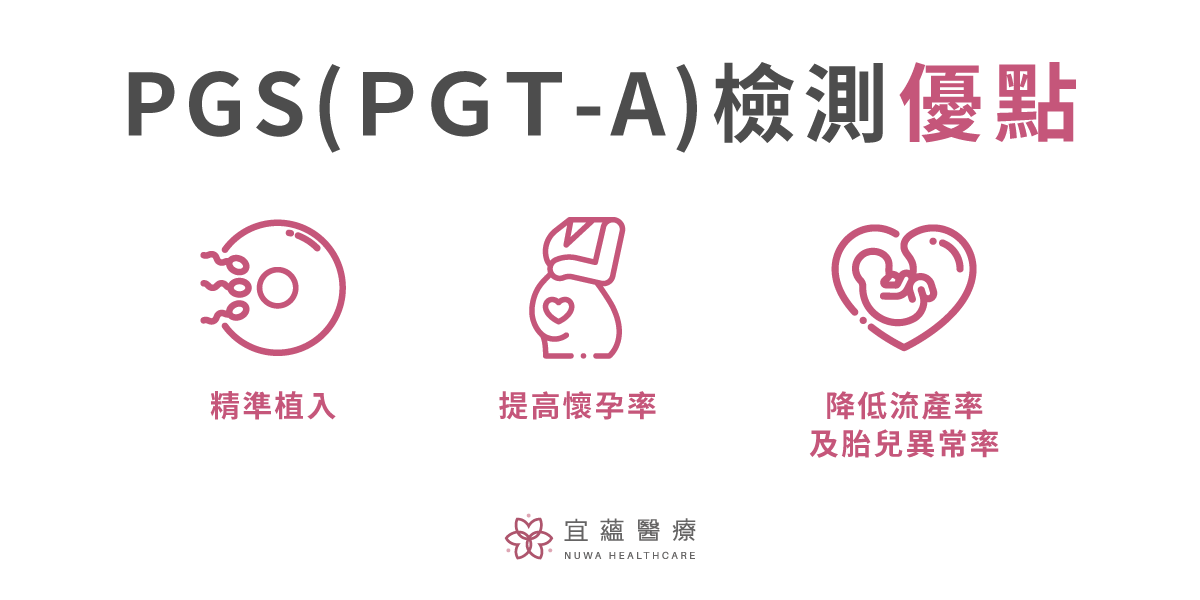 PGS(PGT-A)檢測優點

精準植入

提高懷孕率

降低流產率
及胎兒異常率

宜蘊醫療
NUWA HEALTHCARE